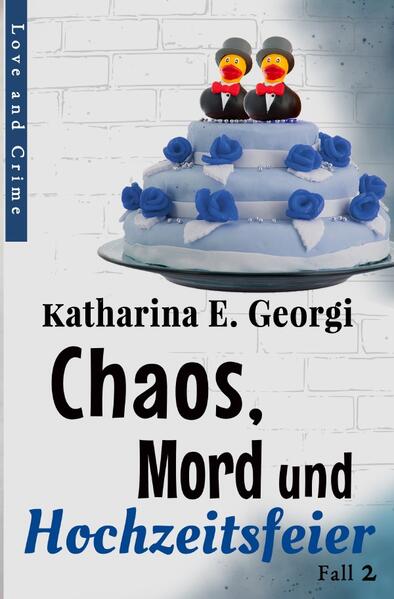 Love and Crime

Katharina E. Georgi

Chaos, Mord und Hochzeitsfeier

Fall 2